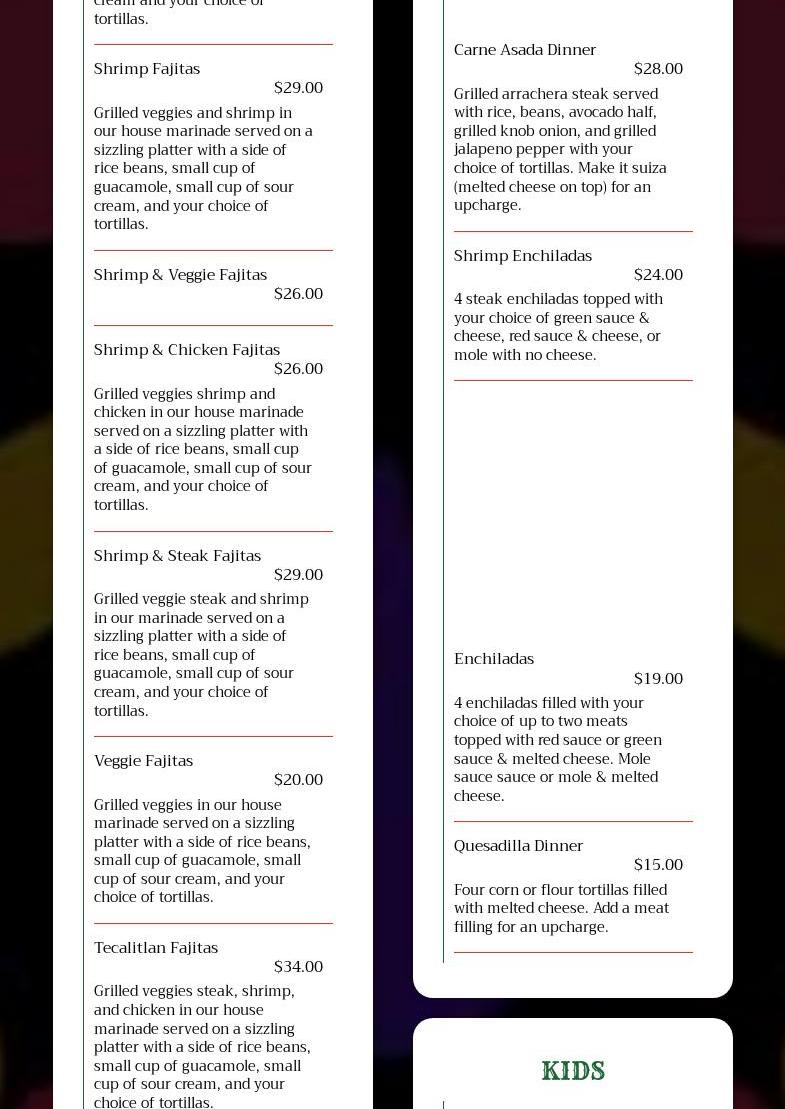 cream and your choice of tortillas.

Shrimp Fajitas
$29.00
Grilled veggies and shrimp in our house marinade served on a sizzling platter with a side of rice beans, small cup of guacamole, small cup of sour cream, and your choice of tortillas.

Shrimp & Veggie Fajitas
$26.00

Shrimp & Chicken Fajitas
$26.00
Grilled veggies shrimp and chicken in our house marinade served on a sizzling platter with a side of rice beans, small cup of guacamole, small cup of sour cream, and your choice of tortillas.

Shrimp & Steak Fajitas
$29.00
Grilled veggie steak and shrimp in our marinade served on a sizzling platter with a side of rice beans, small cup of guacamole, small cup of sour cream, and your choice of tortillas.

Veggie Fajitas
$20.00
Grilled veggies in our house marinade served on a sizzling platter with a side of rice beans, small cup of guacamole, small cup of sour cream, and your choice of tortillas.

Tecalitlan Fajitas
$34.00
Grilled veggies steak, shrimp, and chicken in our house marinade served on a sizzling platter with a side of rice beans, small cup of guacamole, small cup of sour cream, and your choice of tortillas.

Carne Asada Dinner
$28.00
Grilled arrachera steak served with rice, beans, avocado half, grilled knob onion, and grilled jalapeno pepper with your choice of tortillas. Make it suiza (melted cheese on top) for an upcharge.

Shrimp Enchiladas
$24.00
4 steak enchiladas topped with your choice of green sauce & cheese, red sauce & cheese, or mole with no cheese.

Enchiladas
$19.00
4 enchiladas filled with your choice of up to two meats topped with red sauce or green sauce & melted cheese. Mole sauce sauce or mole & melted cheese.

Quesadilla Dinner
$15.00
Four corn or flour tortillas filled with melted cheese. Add a meat filling for an upcharge.

KIDS